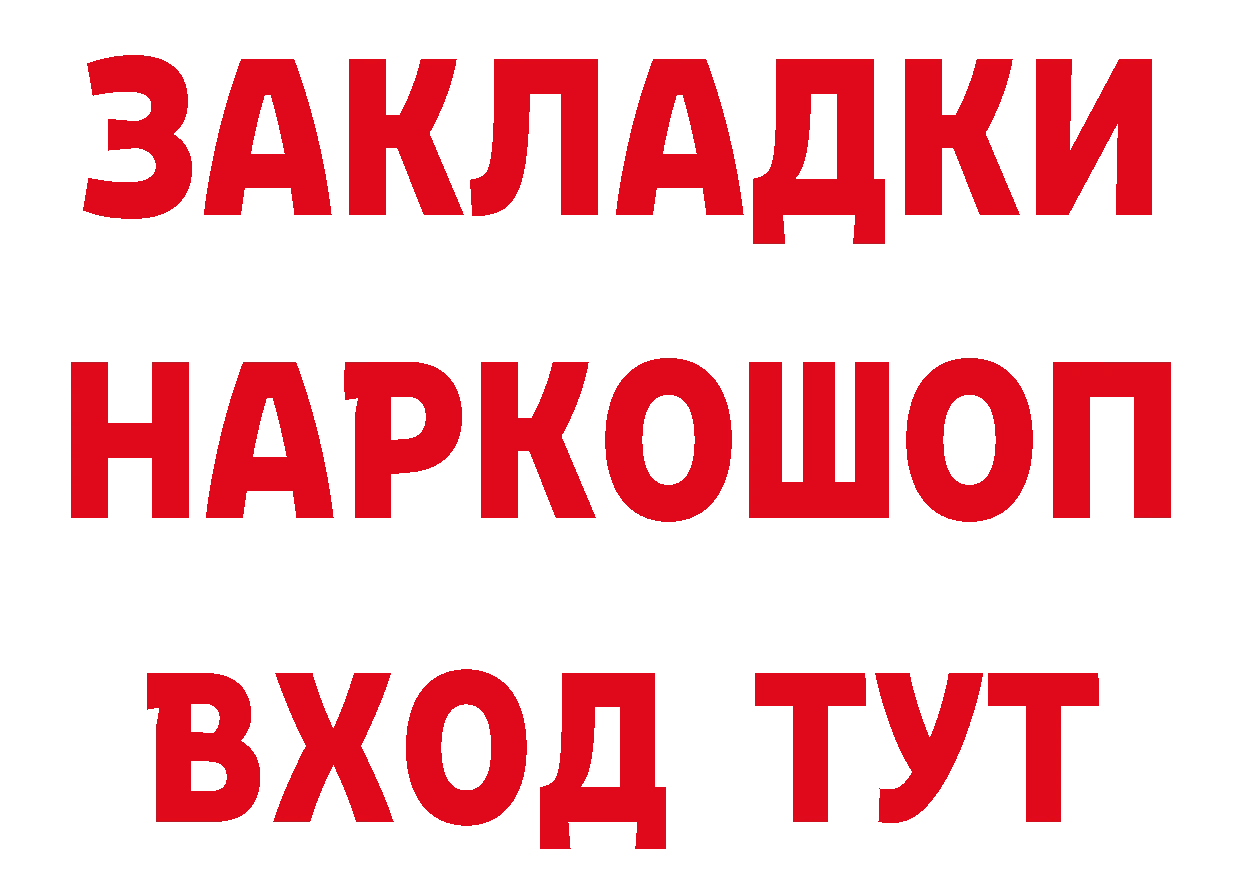 ЗАКЛАДКИ
НАРКОШОП
ВХОД ТУТ